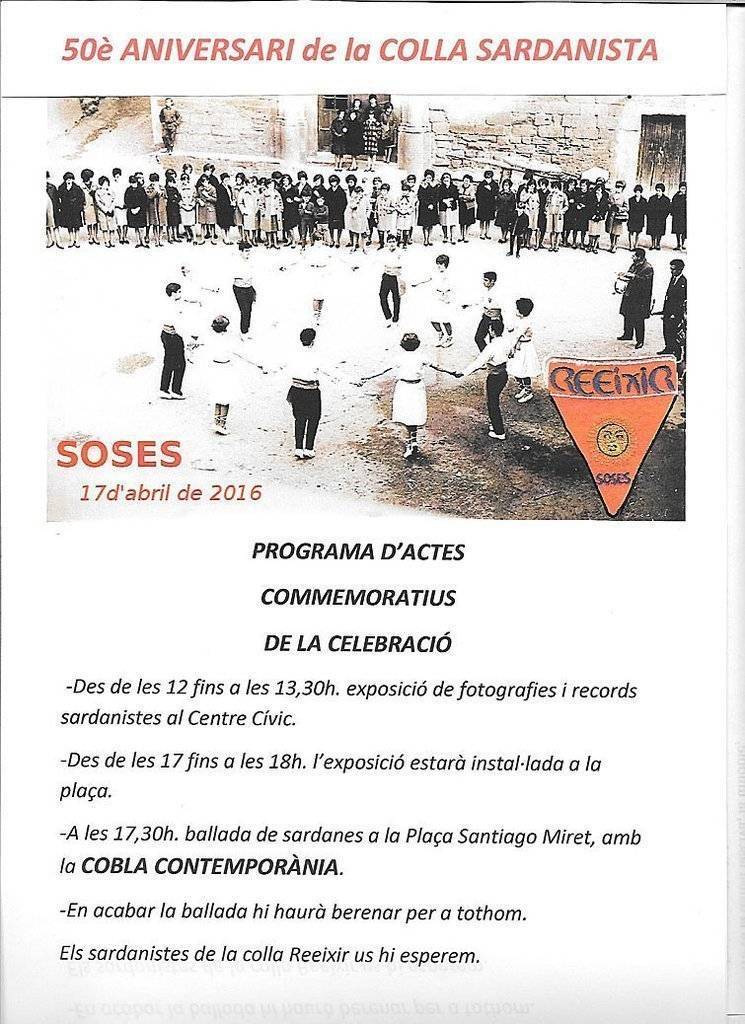 50è ANIVERSARI de la COLLA SARDANISTA

REEIXIR

SOSES

SOSES

17d'abril de 2016

PROGRAMA D'ACTES

COMMEMORATIUS

DE LA CELEBRACIÓ

-Des de les 12 fins a les 13,30h. exposició de fotografies i records sardanistes al Centre Cívic.

-Des de les 17 fins a les 18h. l'exposició estarà instal·lada a la plaça.

-A les 17,30h. ballada de sardanes a la Plaça Santiago Miret, amb la COBLA CONTEMPORÀNIA.

-En acabar la ballada hi haurà berenar per a tothom.

Els sardanistes de la colla Reeixir us hi esperem.